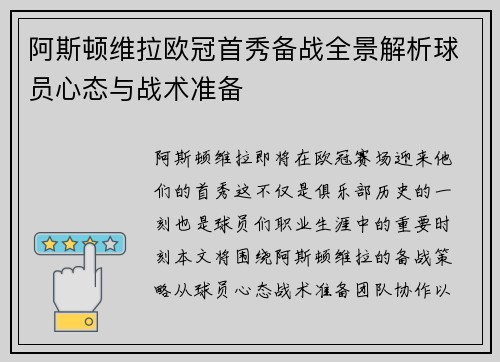 阿斯顿维拉欧冠首秀备战全景解析球员心态与战术准备

阿斯顿维拉即将在欧冠赛场迎来他们的首秀这不仅是俱乐部历史的一刻也是球员们职业生涯中的重要时刻本文将围绕阿斯顿维拉的备战策略从球员心态战术准备团队协作以